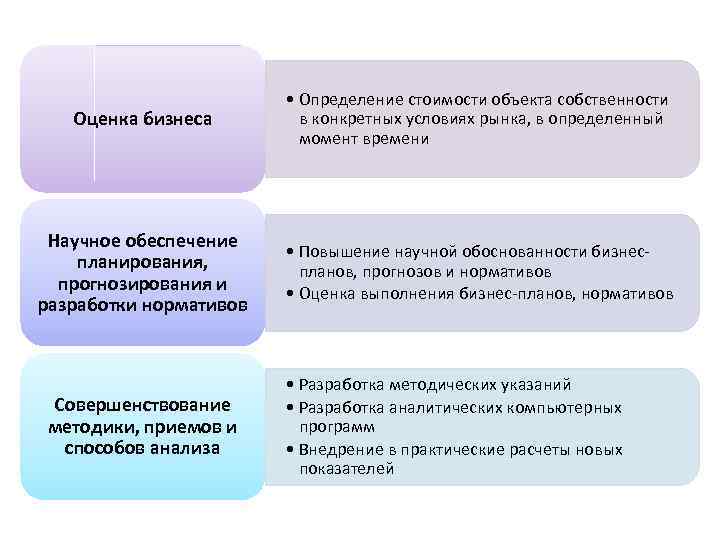 Оценка бизнеса

• Определение стоимости объекта собственности в конкретных условиях рынка, в определенный момент времени

Научное обеспечение планирования, прогнозирования и разработки нормативов

• Повышение научной обоснованности бизнес-планов, прогнозов и нормативов
• Оценка выполнения бизнес-планов, нормативов

Совершенствование методики, приемов и способов анализа

• Разработка методических указаний
• Разработка аналитических компьютерных программ
• Внедрение в практические расчеты новых показателей